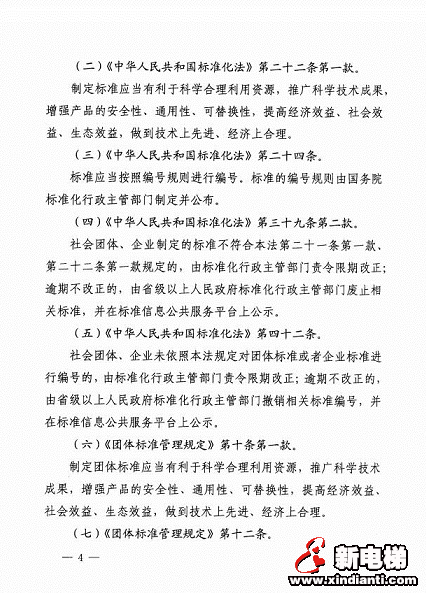 （二）《中华人民共和国标准化法》第二十二条第一款。

制定标准应当有利于科学合理利用资源，推广科学技术成果，增强产品的安全性、通用性、可替换性，提高经济效益、社会效益、生态效益，做到技术上先进、经济上合理。

（三）《中华人民共和国标准化法》第二十四条。

标准应当按照编号规则进行编号。标准的编号规则由国务院标准化行政主管部门制定并公布。

（四）《中华人民共和国标准化法》第三十九条第二款。

社会团体、企业制定的标准不符合本法第二十一条第一款、第二十二条第一款规定的，由标准化行政主管部门责令限期改正；逾期不改正的，由省级以上人民政府标准化行政主管部门废止相关标准，并在标准信息公共服务平台上公示。

（五）《中华人民共和国标准化法》第四十二条。

社会团体、企业未依照本法规定对团体标准或者企业标准进行编号的，由标准化行政主管部门责令限期改正；逾期不改正的，由省级以上人民政府标准化行政主管部门撤销相关标准编号，并在标准信息公共服务平台上公示。

（六）《团体标准管理规定》第十条第一款。

制定团体标准应当有利于科学合理利用资源，推广科学技术成果，增强产品的安全性、通用性、可替换性，提高经济效益、社会效益、生态效益，做到技术上先进、经济上合理。

（七）《团体标准管理规定》第十二条。

— 4 —

新电梯
www.xindianti.com